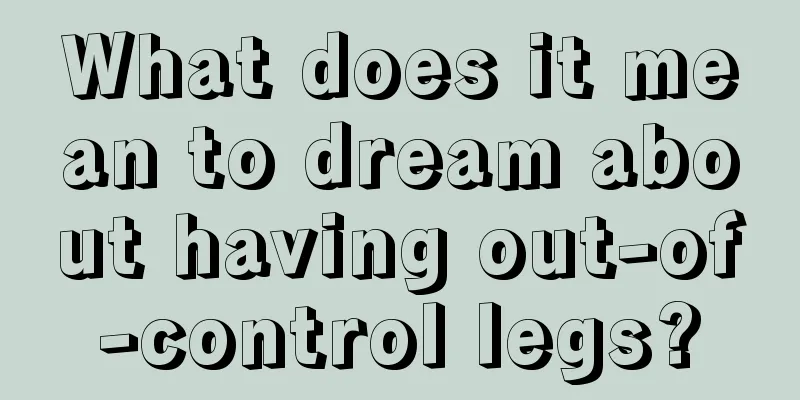 What does it mean to dream about having out-of-control legs?